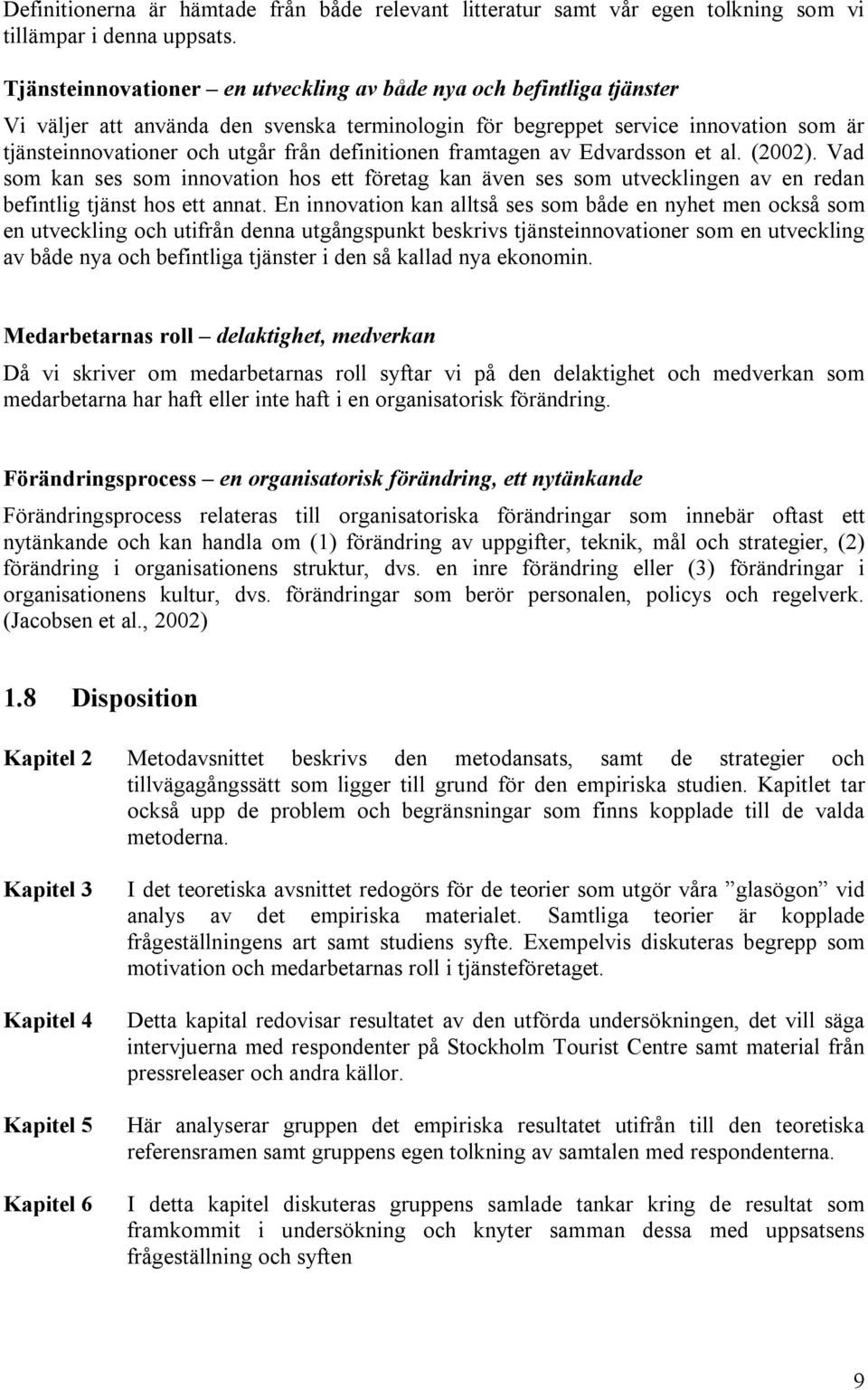 Definitionerna är hämtade från både relevant litteratur samt vår egen tolkning som vi tillämpar i denna uppsats.

Tjänsteinnovationer – en utveckling av både nya och befintliga tjänster

Vi väljer att använda den svenska terminologin för begreppet service innovation som är tjänsteinnovationer och utgår från definitionen framtagen av Edvardsson et al. (2002). Vad som kan ses som innovation hos ett företag kan även ses som utvecklingen av en redan befintlig tjänst hos ett annat. En innovation kan alltså ses som både en nyhet men också som en utveckling och utifrån denna utgångspunkt beskrivs tjänsteinnovationer som en utveckling av både nya och befintliga tjänster i den så kallad nya ekonomin.

Medarbetarnas roll – delaktighet, medverkan

Då vi skriver om medarbetarnas roll syftar vi på den delaktighet och medverkan som medarbetarna har haft eller inte haft i en organisatorisk förändring.

Förändringsprocess – en organisatorisk förändring, ett nytänkande

Förändringsprocess relateras till organisatoriska förändringar som innebär oftast ett nytänkande och kan handla om (1) förändring av uppgifter, teknik, mål och strategier, (2) förändring i organisationens struktur, dvs. en inre förändring eller (3) förändringar i organisationens kultur, dvs. förändringar som berör personalen, policys och regelverk. (Jacobsen et al., 2002)

1.8 Disposition

Kapitel 2 Metodavsnittet beskrivs den metodansats, samt de strategier och tillvägagångssätt som ligger till grund för den empiriska studien. Kapitlet tar också upp de problem och begränsningar som finns kopplade till de valda metoderna.

Kapitel 3 I det teoretiska avsnittet redogörs för de teorier som utgör våra ”glasögon” vid analys av det empiriska materialet. Samtliga teorier är kopplade frågeställningens art samt studiens syfte. Exempelvis diskuteras begrepp som motivation och medarbetarnas roll i tjänsteföretaget.

Kapitel 4 Detta kapital redovisar resultatet av den utförda undersökningen, det vill säga intervjuerna med respondenter på Stockholm Tourist Centre samt material från pressreleaser och andra källor.

Kapitel 5 Här analyserar gruppen det empiriska resultatet utifrån till den teoretiska referensramen samt gruppens egen tolkning av samtalen med respondenterna.

Kapitel 6 I detta kapitel diskuteras gruppens samlade tankar kring de resultat som framkommit i undersökning och knyter samman dessa med uppsatsens frågeställning och syften

9